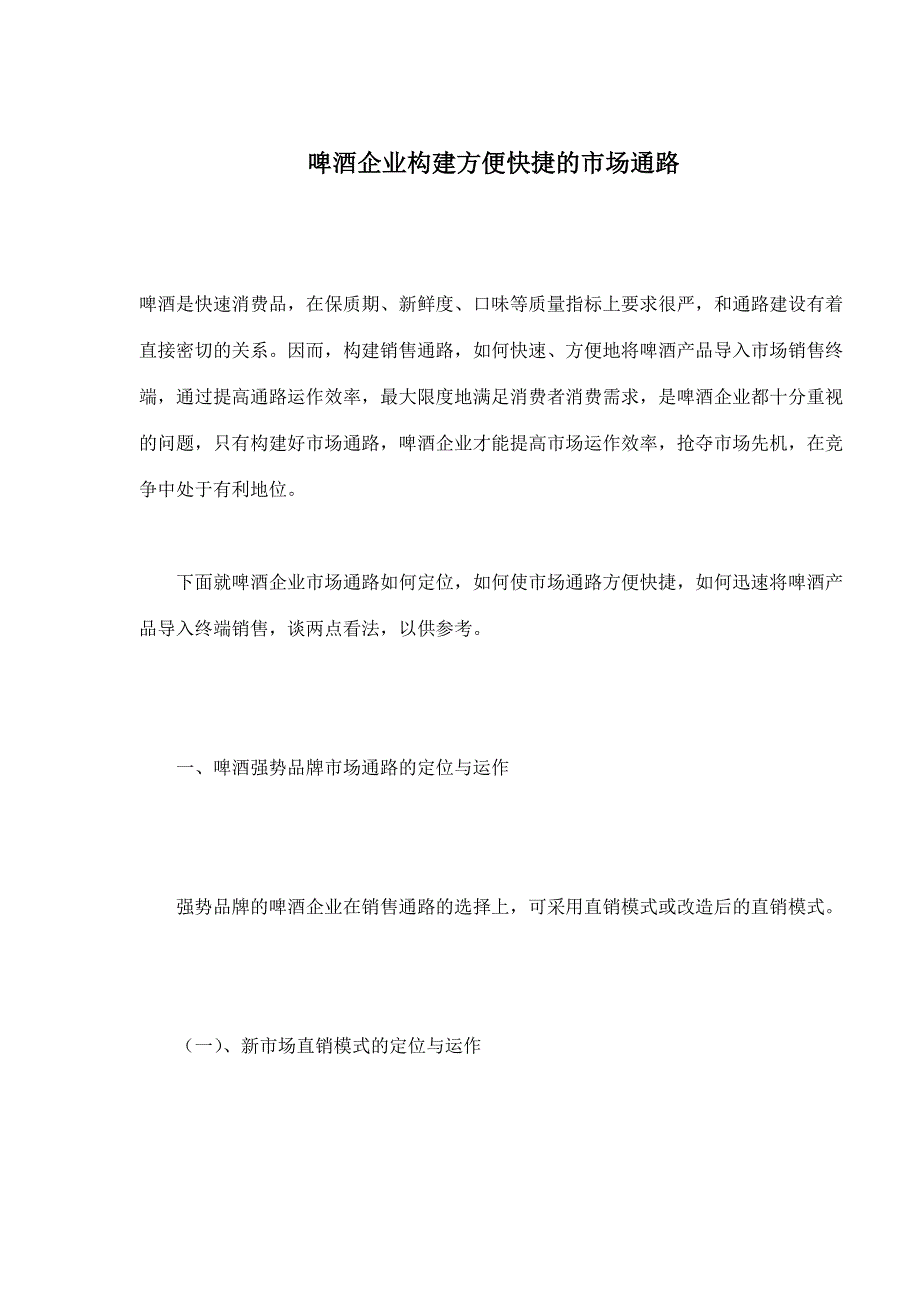 啤酒企业构建方便快捷的市场通路

啤酒是快速消费品，在保质期、新鲜度、口味等质量指标上要求很严，和通路建设有着直接密切的关系。因而，构建销售通路，如何快速、方便地将啤酒产品导入市场销售终端，通过提高通路运作效率，最大限度地满足消费者消费需求，是啤酒企业都十分重视的问题，只有构建好市场通路，啤酒企业才能提高市场运作效率，抢夺市场先机，在竞争中处于有利地位。

下面就啤酒企业市场通路如何定位，如何使市场通路方便快捷，如何迅速将啤酒产品导入终端销售，谈两点看法，以供参考。

一、啤酒强势品牌市场通路的定位与运作

强势品牌的啤酒企业在销售通路的选择上，可采用直销模式或改造后的直销模式。

（一）、新市场直销模式的定位与运作